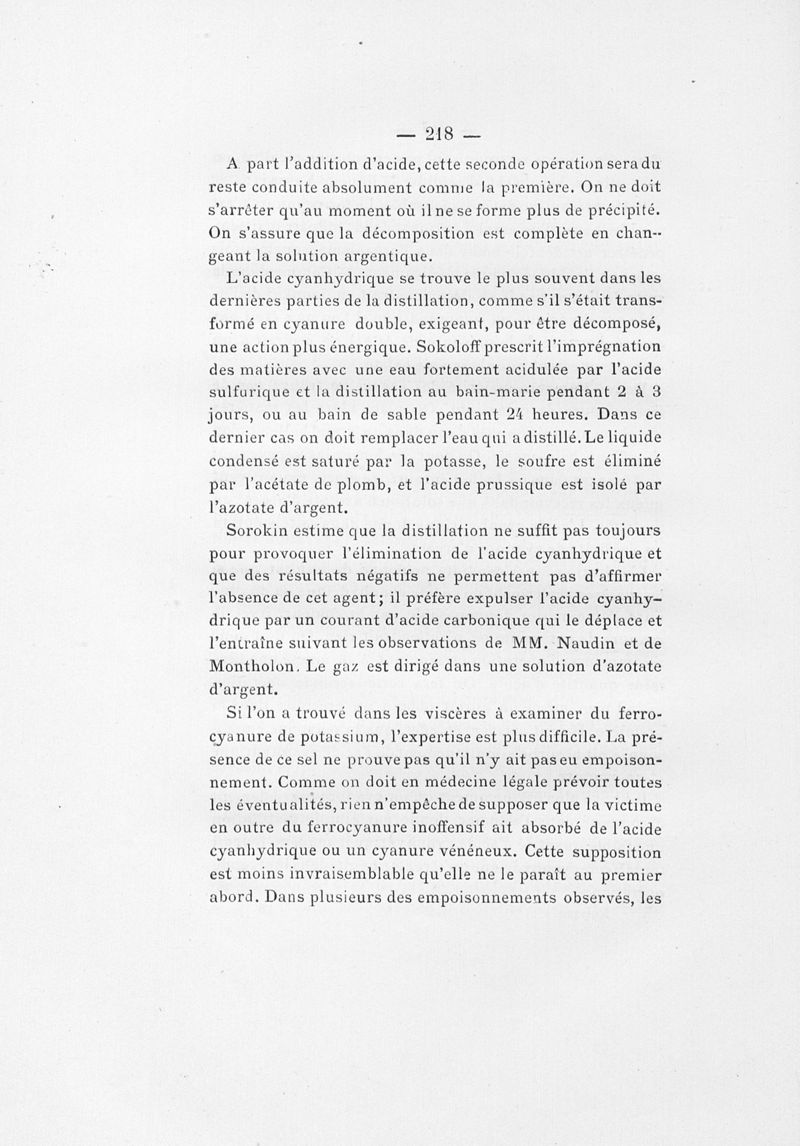 — 218 —

A part l'addition d'acide, cette seconde opération sera du reste conduite absolument comme la première. On ne doit s'arrêter qu'au moment où il ne se forme plus de précipité. On s'assure que la décomposition est complète en changeant la solution argentique.

L'acide cyanhydrique se trouve le plus souvent dans les dernières parties de la distillation, comme s'il s'était transformé en cyanure double, exigeant, pour être décomposé, une action plus énergique. Sokoloff prescrit l'imprégnation des matières avec une eau fortement acidulée par l'acide sulfurique et la distillation au bain-marie pendant 2 à 3 jours, ou au bain de sable pendant 24 heures. Dans ce dernier cas on doit remplacer l'eau qui a distillé. Le liquide condensé est saturé par la potasse, le soufre est éliminé par l'acétate de plomb, et l'acide prussique est isolé par l'azotate d'argent.

Sorokin estime que la distillation ne suffit pas toujours pour provoquer l'élimination de l'acide cyanhydrique et que des résultats négatifs ne permettent pas d'affirmer l'absence de cet agent; il préfère expulser l'acide cyanhydrique par un courant d'acide carbonique qui le déplace et l'entraîne suivant les observations de MM. Naudin et de Montholon. Le gaz est dirigé dans une solution d'azotate d'argent.

Si l'on a trouvé dans les viscères à examiner du ferrocyanure de potassium, l'expertise est plus difficile. La présence de ce sel ne prouve pas qu'il n'y ait pas eu empoisonnement. Comme on doit en médecine légale prévoir toutes les éventualités, rien n'empêche de supposer que la victime en outre du ferrocyanure inoffensif ait absorbé de l'acide cyanhydrique ou un cyanure vénéneux. Cette supposition est moins invraisemblable qu'elle ne le paraît au premier abord. Dans plusieurs des empoisonnements observés, les